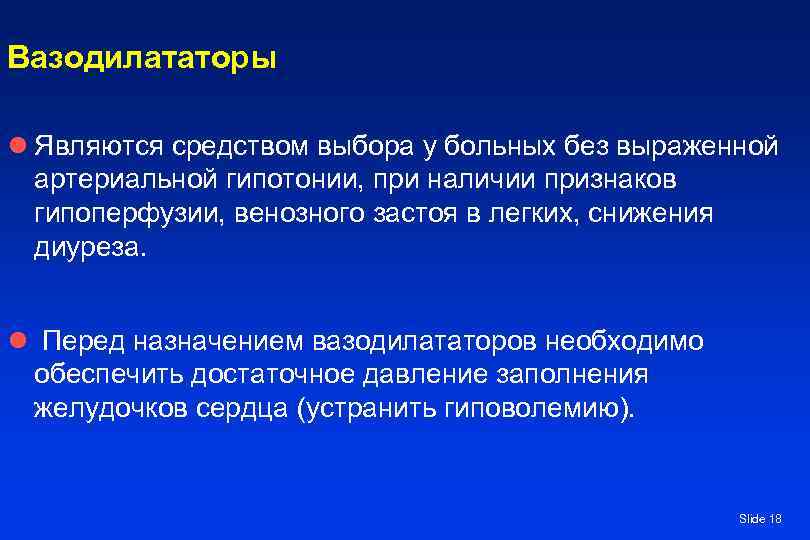 Вазодилататоры

Являются средством выбора у больных без выраженной артериальной гипотонии, при наличии признаков гипоперфузии, венозного застоя в легких, снижения диуреза.

Перед назначением вазодилататоров необходимо обеспечить достаточное давление заполнения желудочков сердца (устранить гиповолемию).

Slide 18